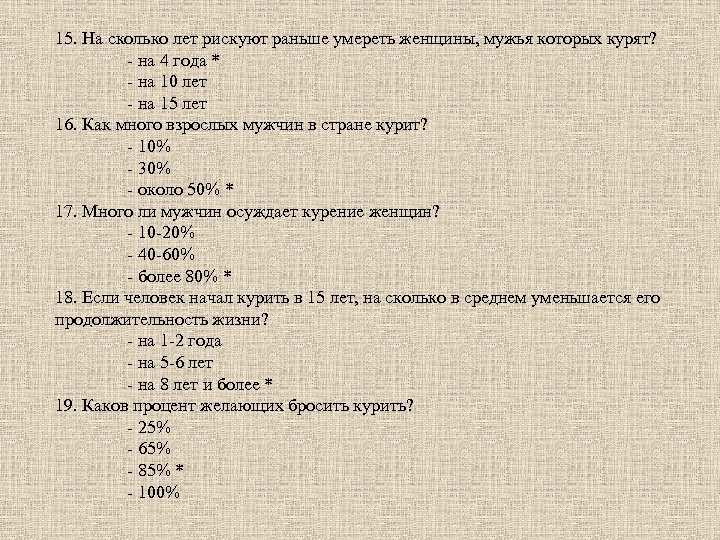 15. На сколько лет рискуют раньше умереть женщины, мужья которых курят?
- на 4 года *
- на 10 лет
- на 15 лет
16. Как много взрослых мужчин в стране курит?
- 10%
- 30%
- около 50% *
17. Много ли мужчин осуждает курение женщин?
- 10-20%
- 40-60%
- более 80% *
18. Если человек начал курить в 15 лет, на сколько в среднем уменьшается его продолжительность жизни?
- на 1-2 года
- на 5-6 лет
- на 8 лет и более *
19. Каков процент желающих бросить курить?
- 25%
- 65%
- 85% *
- 100%